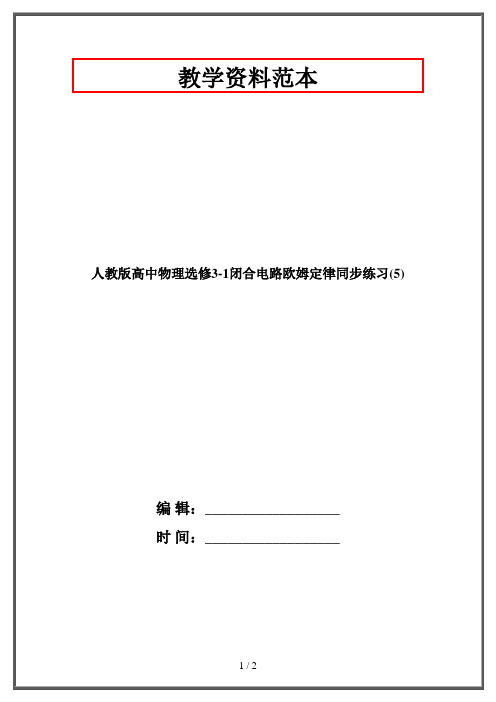 教学资料范本

人教版高中物理选修3-1闭合电路欧姆定律同步练习(5)

编 辑：__________________

时 间：__________________

1 / 2